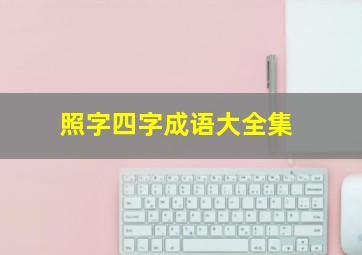 照字四字成语大全集